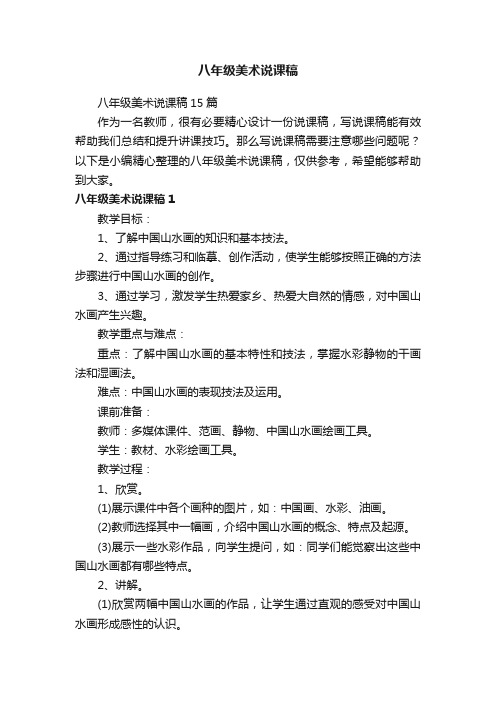 八年级美术说课稿

八年级美术说课稿 15 篇

作为一名教师，很有必要精心设计一份说课稿，写说课稿能有效帮助我们总结和提升讲课技巧。那么写说课稿需要注意哪些问题呢？以下是小编精心整理的八年级美术说课稿，仅供参考，希望能够帮助到大家。

八年级美术说课稿 1

教学目标：

1、了解中国山水画的知识和基本技法。

2、通过指导练习和临摹、创作活动，使学生能够按照正确的方法步骤进行中国山水画的创作。

3、通过学习，激发学生热爱家乡、热爱大自然的情感，对中国山水画产生兴趣。

教学重点与难点：

重点：了解中国山水画的基本特性和技法，掌握水彩静物的干画法和湿画法。

难点：中国山水画的表现技法及运用。

课前准备：

教师：多媒体课件、范画、静物、中国山水画绘画工具。

学生：教材、水彩绘画工具。

教学过程：

1、欣赏。

(1)展示课件中各个画种的图片，如：中国画、水彩、油画。

(2)教师选择其中一幅画，介绍中国山水画的概念、特点及起源。

(3)展示一些水彩作品，向学生提问，如：同学们能觉察出这些中国山水画都有哪些特点。

2、讲解。

(1)欣赏两幅中国山水画的作品，让学生通过直观的感受对中国山水画形成感性的认识。